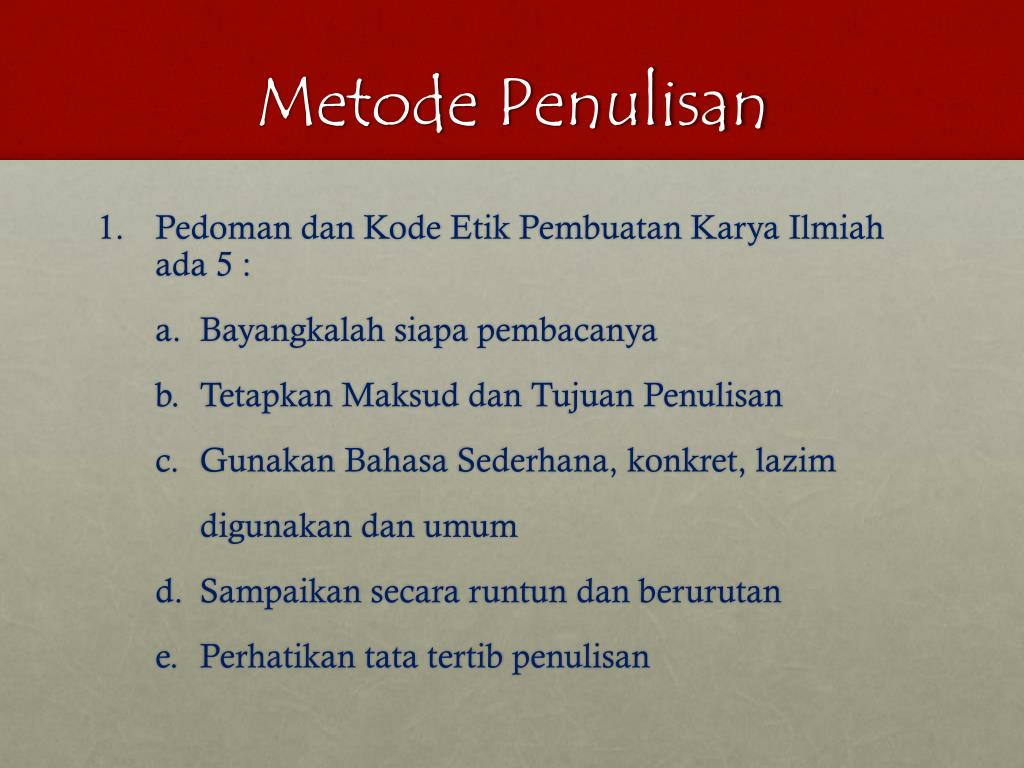 Metode Penulisan

1. Pedoman dan Kode Etik Pembuatan Karya Ilmiah ada 5 :

a. Bayangkalah siapa pembacanya

b. Tetapkan Maksud dan Tujuan Penulisan

c. Gunakan Bahasa Sederhana, konkret, lazim digunakan dan umum

d. Sampaikan secara runtun dan berurutan

e. Perhatikan tata tertib penulisan